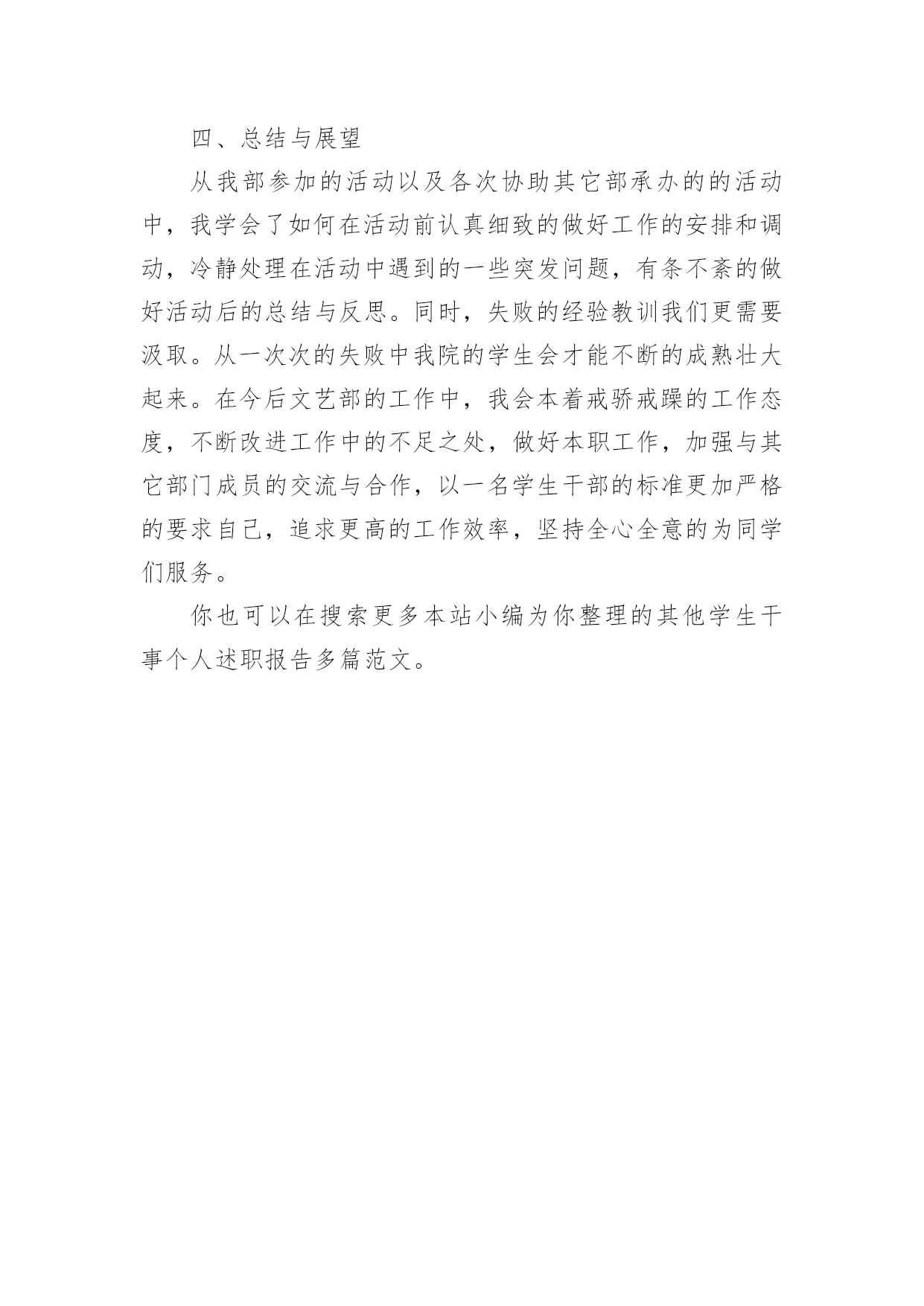 四、总结与展望

从我部参加的活动以及各次协助其它部承办的的活动中，我学会了如何在活动前认真细致的做好工作的安排和调动，冷静处理在活动中遇到的一些突发问题，有条不紊的做好活动后的总结与反思。同时，失败的经验教训我们更需要汲取。从一次次的失败中我院的学生会才能不断的成熟壮大起来。在今后文艺部的工作中，我会本着戒骄戒躁的工作态度，不断改进工作中的不足之处，做好本职工作，加强与其它部门成员的交流与合作，以一名学生干部的标准更加严格的要求自己，追求更高的工作效率，坚持全心全意的为同学们服务。

你也可以在搜索更多本站小编为你整理的其他学生干事个人述职报告多篇范文。